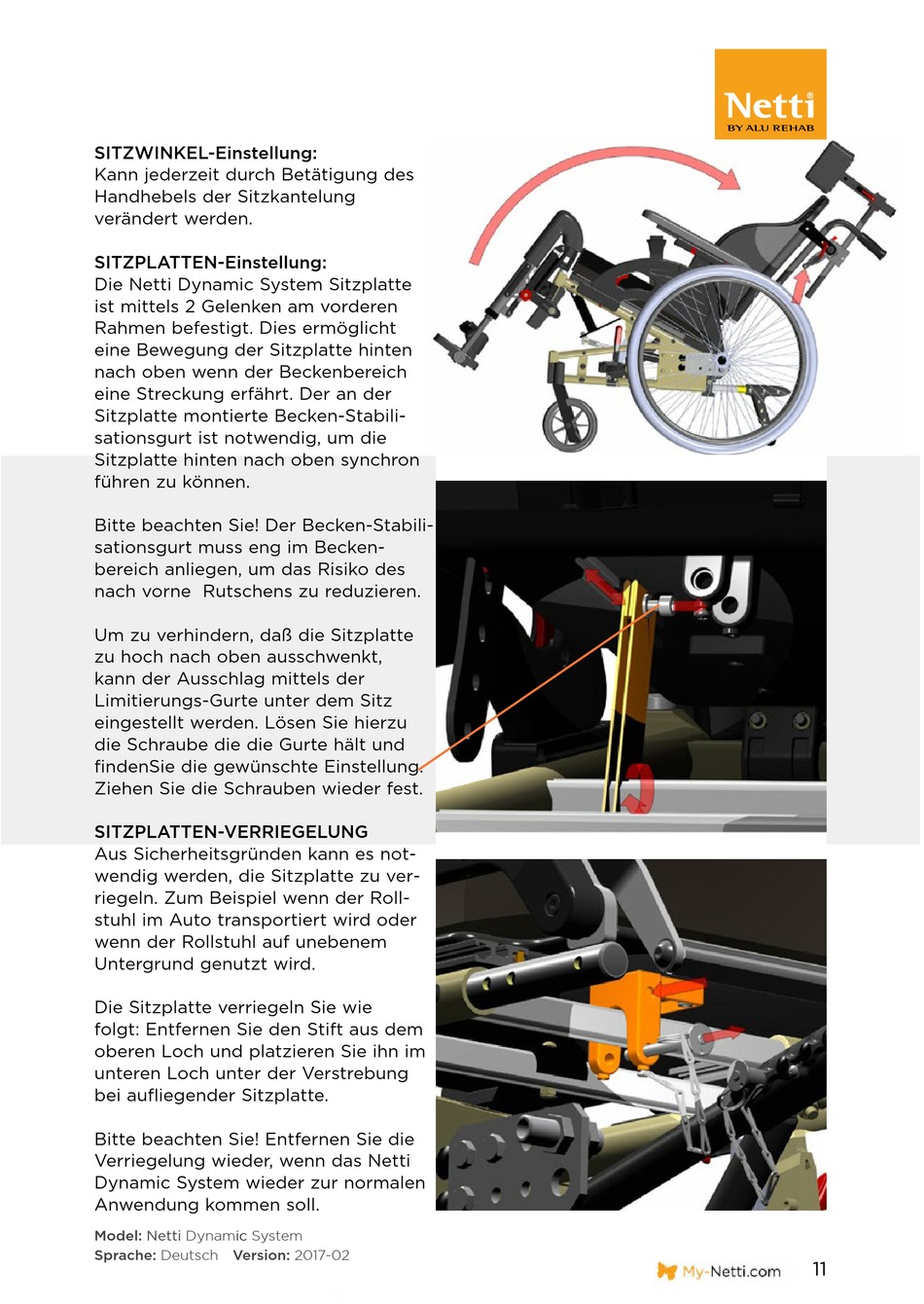 Netti
BY ALU REHAB

SITZWINKEL-Einstellung:
Kann jederzeit durch Betätigung des Handhebels der Sitzkantelung verändert werden.

SITZPLATTEN-Einstellung:
Die Netti Dynamic System Sitzplatte ist mittels 2 Gelenken am vorderen Rahmen befestigt. Dies ermöglicht eine Bewegung der Sitzplatte hinten nach oben wenn der Beckenbereich eine Streckung erfährt. Der an der Sitzplatte montierte Becken-Stabilisationsgurt ist notwendig, um die Sitzplatte hinten nach oben synchron führen zu können.

Bitte beachten Sie! Der Becken-Stabilisationsgurt muss eng im Beckenbereich anliegen, um das Risiko des nach vorne Rutschens zu reduzieren.

Um zu verhindern, daß die Sitzplatte zu hoch nach oben ausschwenkt, kann der Ausschlag mittels der Limitierungs-Gurte unter dem Sitz eingestellt werden. Lösen Sie hierzu die Schraube die die Gurte hält und findenSie die gewünschte Einstellung. Ziehen Sie die Schrauben wieder fest.

SITZPLATTEN-VERRIEGELUNG
Aus Sicherheitsgründen kann es notwendig werden, die Sitzplatte zu verriegeln. Zum Beispiel wenn der Rollstuhl im Auto transportiert wird oder wenn der Rollstuhl auf unebenem Untergrund genutzt wird.

Die Sitzplatte verriegeln Sie wie folgt: Entfernen Sie den Stift aus dem oberen Loch und platzieren Sie ihn im unteren Loch unter der Verstrebung bei aufliegender Sitzplatte.

Bitte beachten Sie! Entfernen Sie die Verriegelung wieder, wenn das Netti Dynamic System wieder zur normalen Anwendung kommen soll.

Model: Netti Dynamic System
Sprache: Deutsch Version: 2017-02

My-Netti.com 11